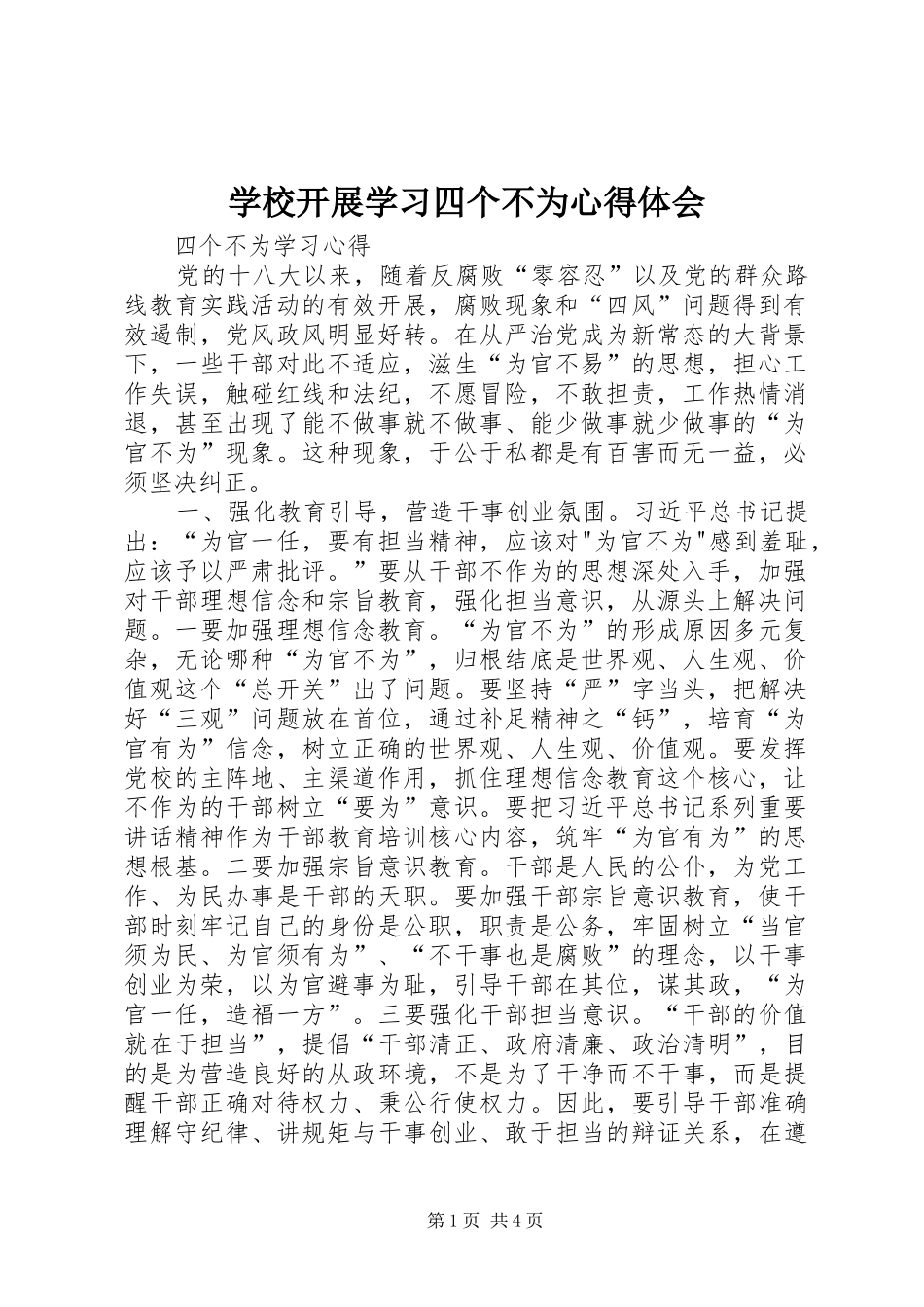 学校开展学习四个不为心得体会

四个不为学习心得

党的十八大以来，随着反腐败“零容忍”以及党的群众路线教育实践活动的有效开展，腐败现象和“四风”问题得到有效遏制，党风政风明显好转。在从严治党成为新常态的大背景下，一些干部对此不适应，滋生“为官不易”的思想，担心工作失误，触碰红线和法纪，不愿冒险，不敢担责，工作热情消退，甚至出现了能不做事就不做事、能少做事就少做事的“为官不为”现象。这种现象，于公于私都是有百害而无一益，必须坚决纠正。

一、强化教育引导，营造干事创业氛围。习近平总书记提出：“为官一任，要有担当精神，应该对"为官不为"感到羞耻，应该予以严肃批评。”要从干部不作为的思想深处入手，加强对干部理想信念和宗旨教育，强化担当意识，从源头上解决问题。一要加强理想信念教育。“为官不为”的形成原因多元复杂，无论哪种“为官不为”，归根结底是世界观、人生观、价值观这个“总开关”出了问题。要坚持“严”字当头，把解决好“三观”问题放在首位，通过补足精神之“钙”，培育“为官有为”信念，树立正确的世界观、人生观、价值观。要发挥党校的主阵地、主渠道作用，抓住理想信念教育这个核心，让不作为的干部树立“要为”意识。要把习近平总书记系列重要讲话精神作为干部教育培训核心内容，筑牢“为官有为”的思想根基。二要加强宗旨意识教育。干部是人民的公仆，为党工作、为民办事是干部的天职。要加强干部宗旨意识教育，使干部时刻牢记自己的身份是公职，职责是公务，牢固树立“当官须为民、为官须有为”、“不干事也是腐败”的理念，以干事创业为荣，以为官避事为耻，引导干部在其位，谋其政，“为官一任，造福一方”。三要强化干部担当意识。“干部的价值就在于担当”，提倡“干部清正、政府清廉、政治清明”，目的是为营造良好的从政环境，不是为了干净而不干事，而是提醒干部正确对待权力、秉公行使权力。因此，要引导干部准确理解守纪律、讲规矩与干事创业、敢于担当的辩证关系，在遵

第1页 共4页